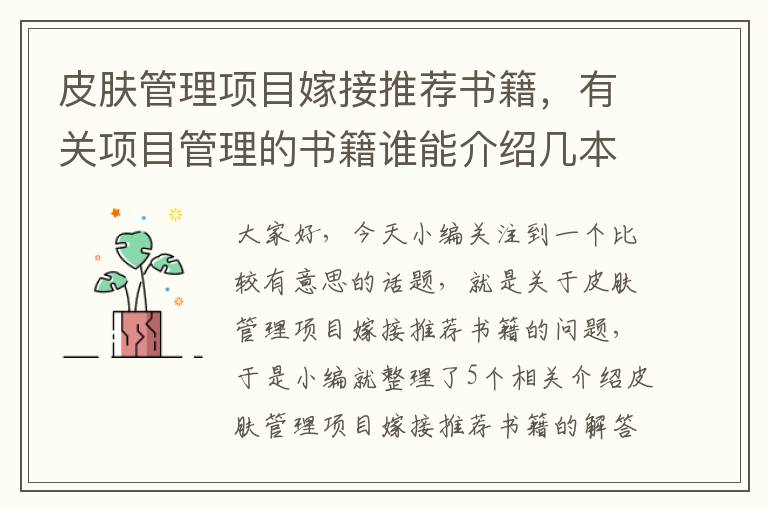 皮肤管理项目嫁接推荐书籍，有关项目管理的书籍谁能介绍几本

大家好，今天小编关注到一个比较有意思的话题，就是关于皮肤管理项目嫁接推荐书籍的问题，于是小编就整理了5个相关介绍皮肤管理项目嫁接推荐书籍的解答